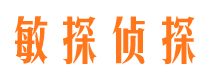 敏探侦探